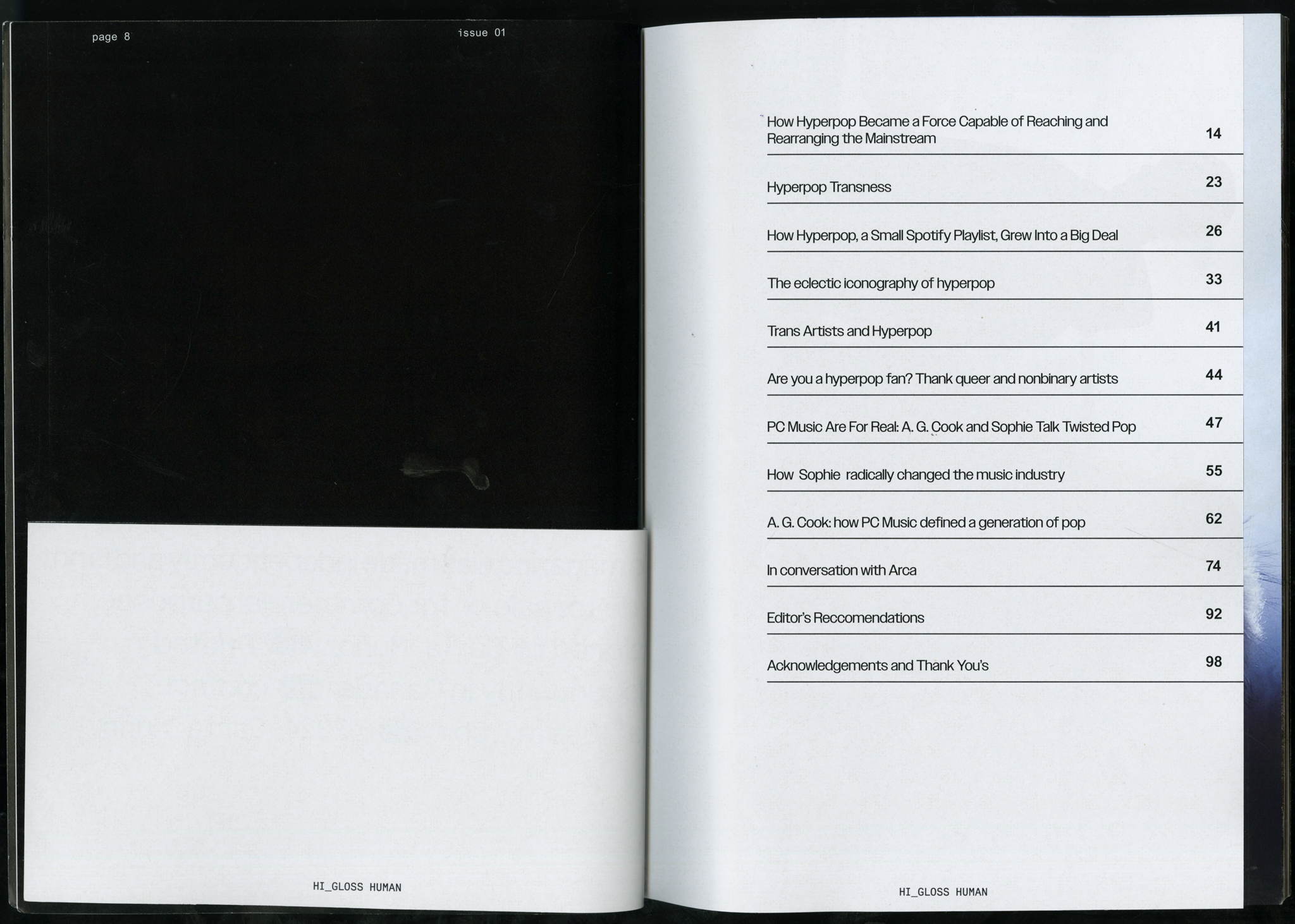 page 8

issue 01

HI_GLOSS HUMAN

| | |
|---|---|
| How Hyperpop Became a Force Capable of Reaching and Rearranging the Mainstream | 14 |
| Hyperpop Transness | 23 |
| How Hyperpop, a Small Spotify Playlist, Grew Into a Big Deal | 26 |
| The eclectic iconography of hyperpop | 33 |
| Trans Artists and Hyperpop | 41 |
| Are you a hyperpop fan? Thank queer and nonbinary artists | 44 |
| PC Music Are For Real: A. G. Cook and Sophie Talk Twisted Pop | 47 |
| How Sophie radically changed the music industry | 55 |
| A. G. Cook: how PC Music defined a generation of pop | 62 |
| In conversation with Arca | 74 |
| Editor's Reccomendations | 92 |
| Acknowledgements and Thank You's | 98 |

HI_GLOSS HUMAN